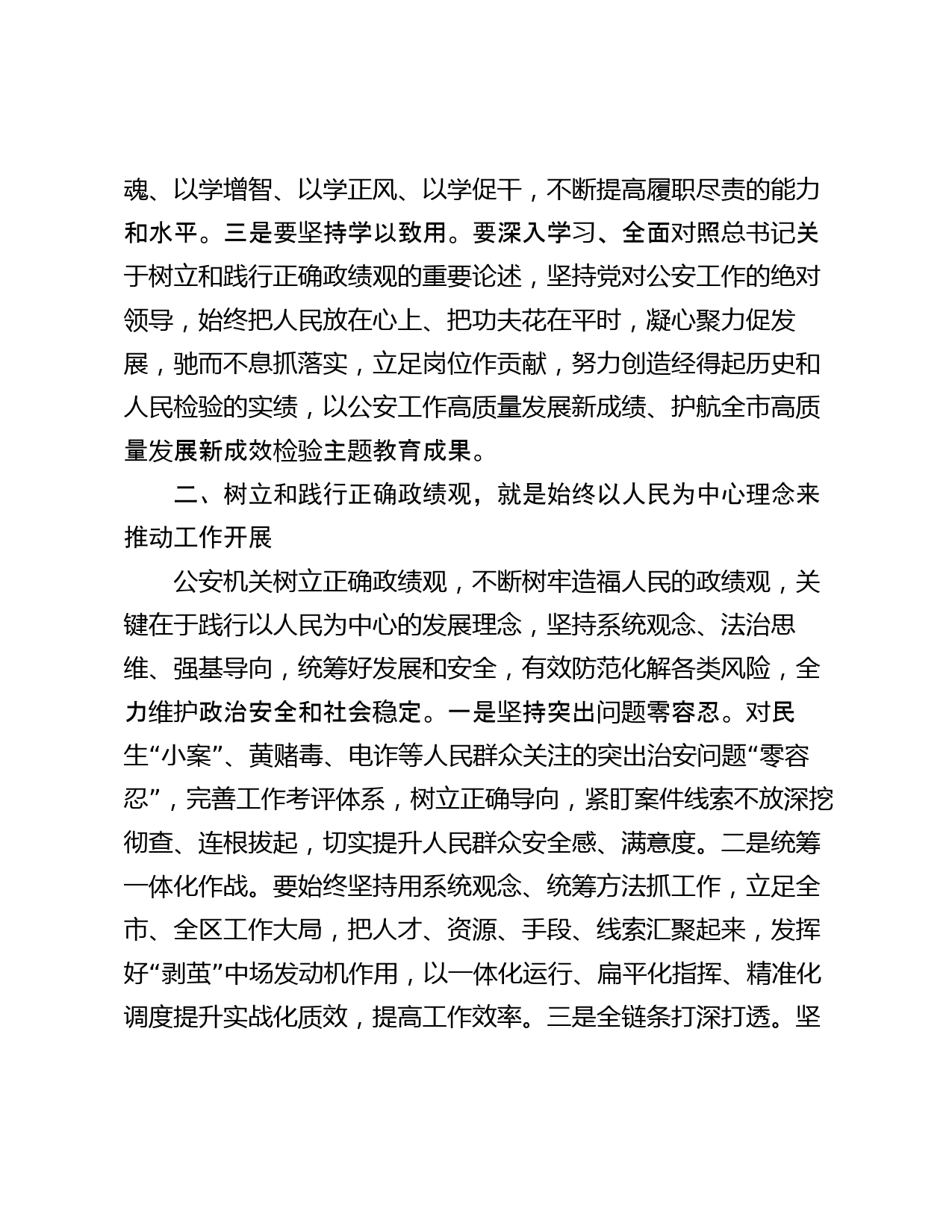 魂、以学增智、以学正风、以学促干，不断提高履职尽责的能力和水平。三是要坚持学以致用。要深入学习、全面对照总书记关于树立和践行正确政绩观的重要论述，坚持党对公安工作的绝对领导，始终把人民放在心上、把功夫花在平时，凝心聚力促发展，驰而不息抓落实，立足岗位作贡献，努力创造经得起历史和人民检验的实绩，以公安工作高质量发展新成绩、护航全市高质量发展新成效检验主题教育成果。

二、树立和践行正确政绩观，就是始终以人民为中心理念来推动工作开展

公安机关树立正确政绩观，不断树牢造福人民的政绩观，关键在于践行以人民为中心的发展理念，坚持系统观念、法治思维、强基导向，统筹好发展和安全，有效防范化解各类风险，全力维护政治安全和社会稳定。一是坚持突出问题零容忍。对民生“小案”、黄赌毒、电诈等人民群众关注的突出治安问题“零容忍”，完善工作考评体系，树立正确导向，紧盯案件线索不放深挖彻查、连根拔起，切实提升人民群众安全感、满意度。二是统筹一体化作战。要始终坚持用系统观念、统筹方法抓工作，立足全市、全区工作大局，把人才、资源、手段、线索汇聚起来，发挥好“剥茧”中场发动机作用，以一体化运行、扁平化指挥、精准化调度提升实战化质效，提高工作效率。三是全链条打深打透。坚